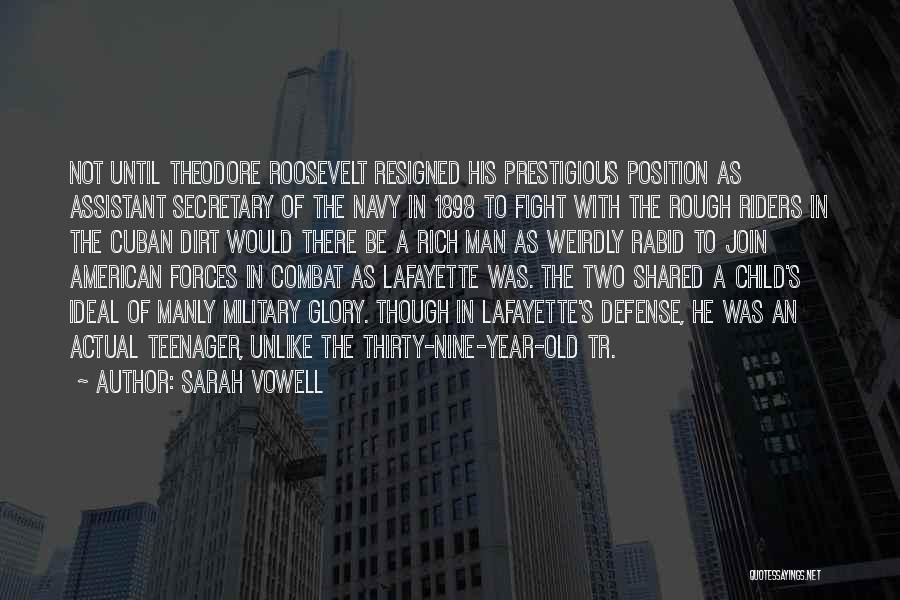 NOT UNTIL THEODORE ROOSEVELT RESIGNED HIS PRESTIGIOUS POSITION AS ASSISTANT SECRETARY OF THE NAVY IN 1898 TO FIGHT WITH THE ROUGH RIDERS IN THE CUBAN DIRT WOULD THERE BE A RICH MAN AS WEIRDLY RABID TO JOIN AMERICAN FORCES IN COMBAT AS LAFAYETTE WAS. THE TWO SHARED A CHILD'S IDEAL OF MANLY MILITARY GLORY. THOUGH IN LAFAYETTE'S DEFENSE, HE WAS AN ACTUAL TEENAGER, UNLIKE THE THIRTY-NINE-YEAR-OLD TR.

~ AUTHOR: SARAH VOWELL

QUOTESSAYINGS.NET